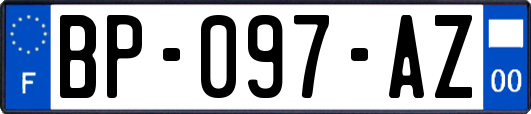 F
BP-097-AZ
00